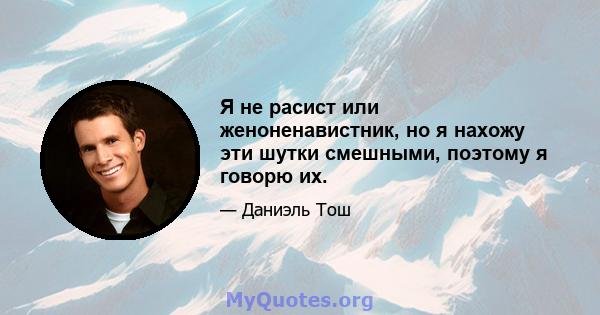 Я не расист или женоненавистник, но я нахожу эти шутки смешными, поэтому я говорю их.

— Даниэль Тош

MyQuotes.org